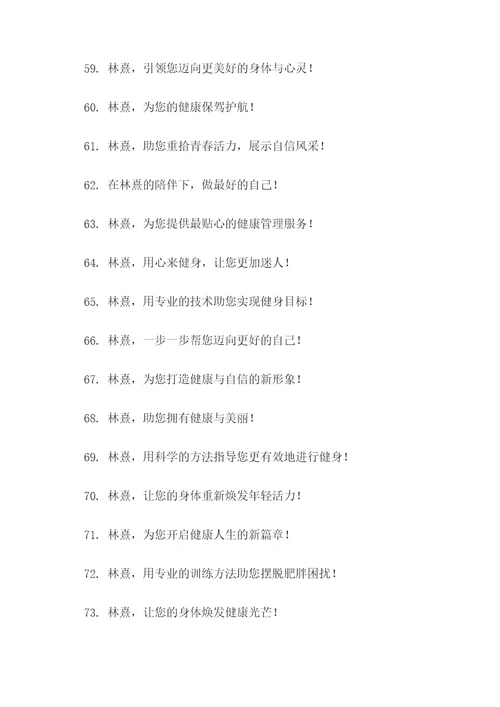 59. 林熹，引领您迈向更美好的身体与心灵！

60. 林熹，为您的健康保驾护航！

61. 林熹，助您重拾青春活力，展示自信风采！

62. 在林熹的陪伴下，做最好的自己！

63. 林熹，为您提供最贴心的健康管理服务！

64. 林熹，用心来健身，让您更加迷人！

65. 林熹，用专业的技术助您实现健身目标！

66. 林熹，一步一步帮您迈向更好的自己！

67. 林熹，为您打造健康与自信的新形象！

68. 林熹，助您拥有健康与美丽！

69. 林熹，用科学的方法指导您更有效地进行健身！

70. 林熹，让您的身体重新焕发年轻活力！

71. 林熹，为您开启健康人生的新篇章！

72. 林熹，用专业的训练方法助您摆脱肥胖困扰！

73. 林熹，让您的身体焕发健康光芒！